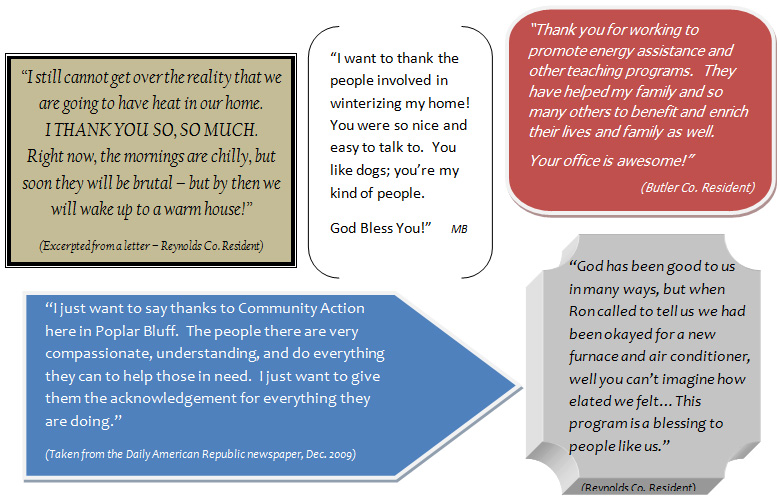 "I still cannot get over the reality that we are going to have heat in our home. I THANK YOU SO, SO MUCH. Right now, the mornings are chilly, but soon they will be brutal – but by then we will wake up to a warm house!"

(Excerpted from a letter – Reynolds Co. Resident)

"I want to thank the people involved in winterizing my home! You were so nice and easy to talk to. You like dogs; you're my kind of people.

God Bless You!" MB

"Thank you for working to promote energy assistance and other teaching programs. They have helped my family and so many others to benefit and enrich their lives and family as well.

Your office is awesome!"

(Butler Co. Resident)

"I just want to say thanks to Community Action here in Poplar Bluff. The people there are very compassionate, understanding, and do everything they can to help those in need. I just want to give them the acknowledgement for everything they are doing."

(Taken from the Daily American Republic newspaper, Dec. 2009)

"God has been good to us in many ways, but when Ron called to tell us we had been okayed for a new furnace and air conditioner, well you can't imagine how elated we felt… This program is a blessing to people like us."

(Reynolds Co. Resident)